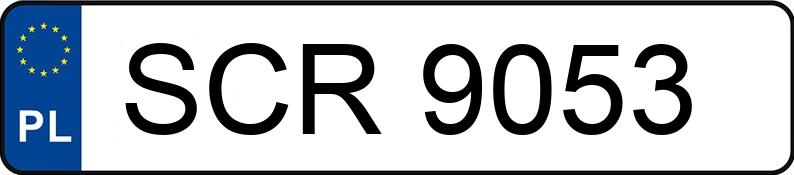 PL
SCR 9053